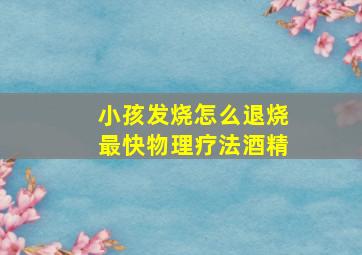 小孩发烧怎么退烧
最快物理疗法酒精